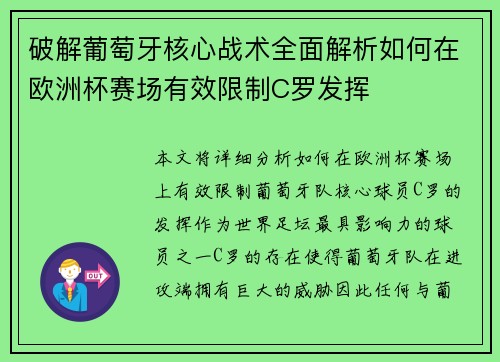 破解葡萄牙核心战术全面解析如何在欧洲杯赛场有效限制C罗发挥

本文将详细分析如何在欧洲杯赛场上有效限制葡萄牙队核心球员C罗的发挥作为世界足坛最具影响力的球员之一C罗的存在使得葡萄牙队在进攻端拥有巨大的威胁因此任何与葡

OUT